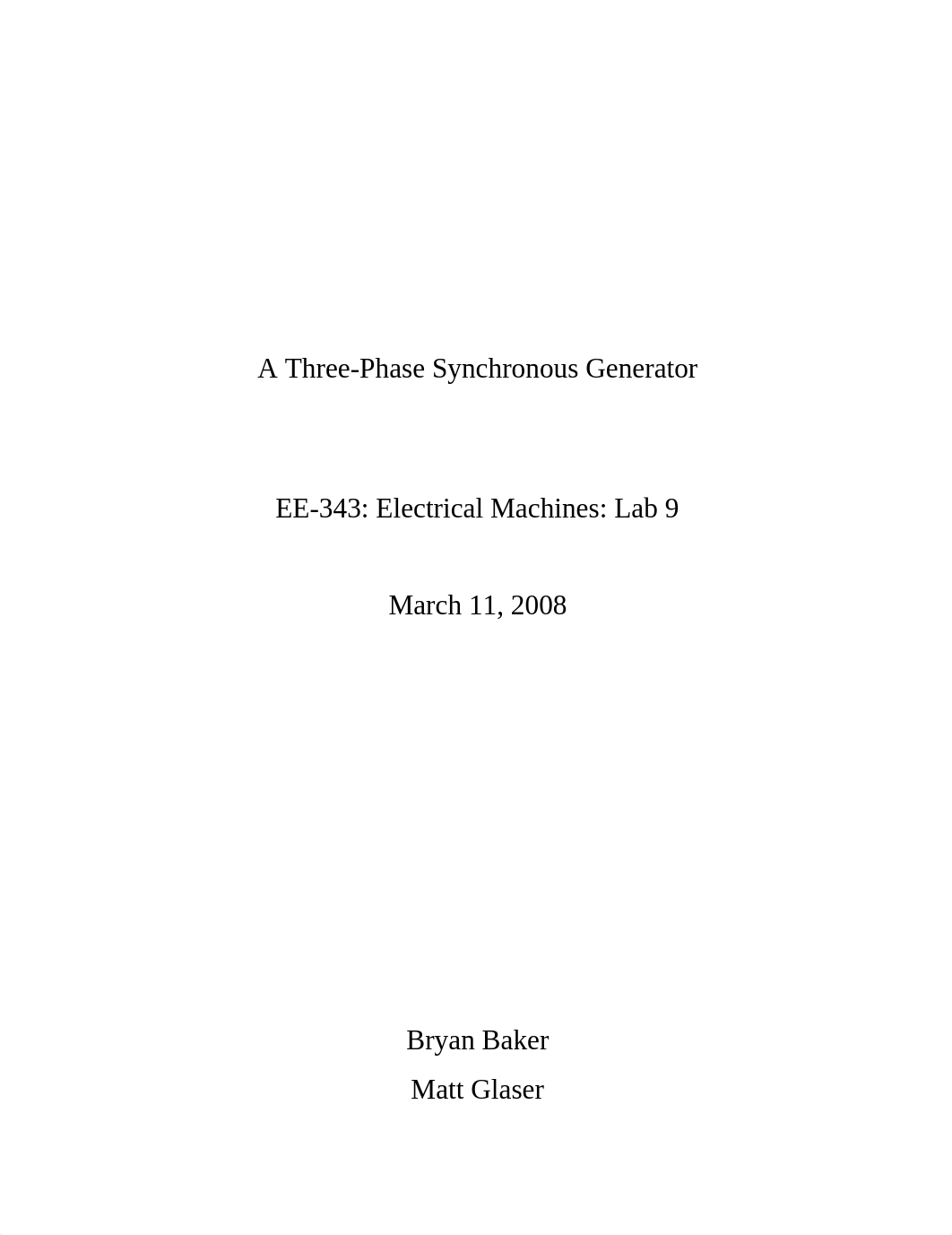 A Three-Phase Synchronous Generator

EE-343: Electrical Machines: Lab 9

March 11, 2008

Bryan Baker

Matt Glaser